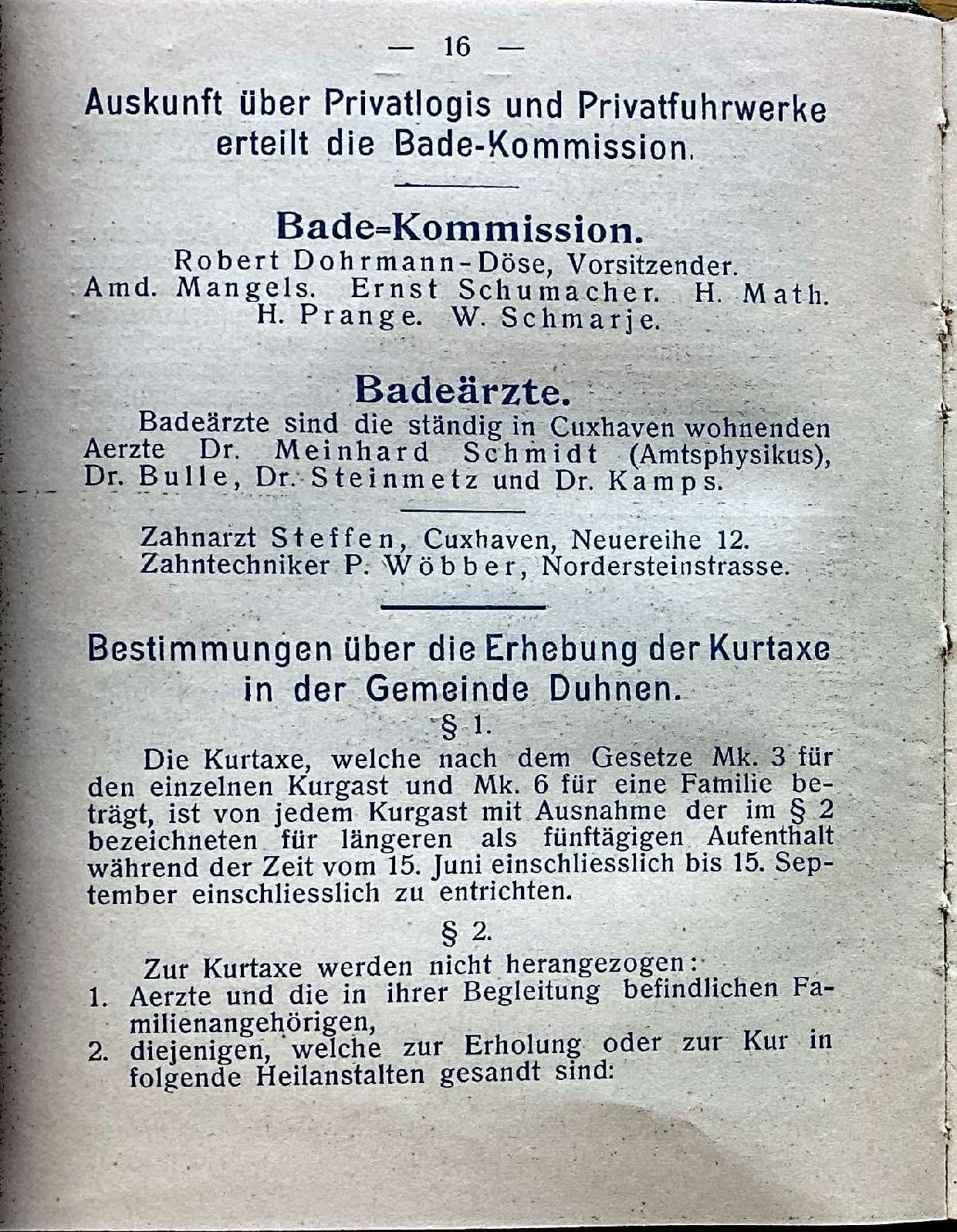 — 16 —

Auskunft über Privatlogis und Privatfuhrwerke erteilt die Bade-Kommission.

Bade=Kommission.

Robert Dohrmann-Döse, Vorsitzender.
Amd. Mangels. Ernst Schumacher. H. Math.
H. Prange. W. Schmarje.

Badeärzte.

Badeärzte sind die ständig in Cuxhaven wohnenden Aerzte Dr. Meinhard Schmidt (Amtsphysikus), Dr. Bulle, Dr. Steinmetz und Dr. Kamps.

Zahnarzt Steffen, Cuxhaven, Neuereihe 12.
Zahntechniker P. Wöbber, Nordersteinstrasse.

Bestimmungen über die Erhebung der Kurtaxe in der Gemeinde Duhnen.

§ 1.

Die Kurtaxe, welche nach dem Gesetze Mk. 3 für den einzelnen Kurgast und Mk. 6 für eine Familie beträgt, ist von jedem Kurgast mit Ausnahme der im § 2 bezeichneten für längeren als fünftägigen Aufenthalt während der Zeit vom 15. Juni einschliesslich bis 15. September einschliesslich zu entrichten.

§ 2.

Zur Kurtaxe werden nicht herangezogen:
1. Aerzte und die in ihrer Begleitung befindlichen Familienangehörigen,
2. diejenigen, welche zur Erholung oder zur Kur in folgende Heilanstalten gesandt sind: